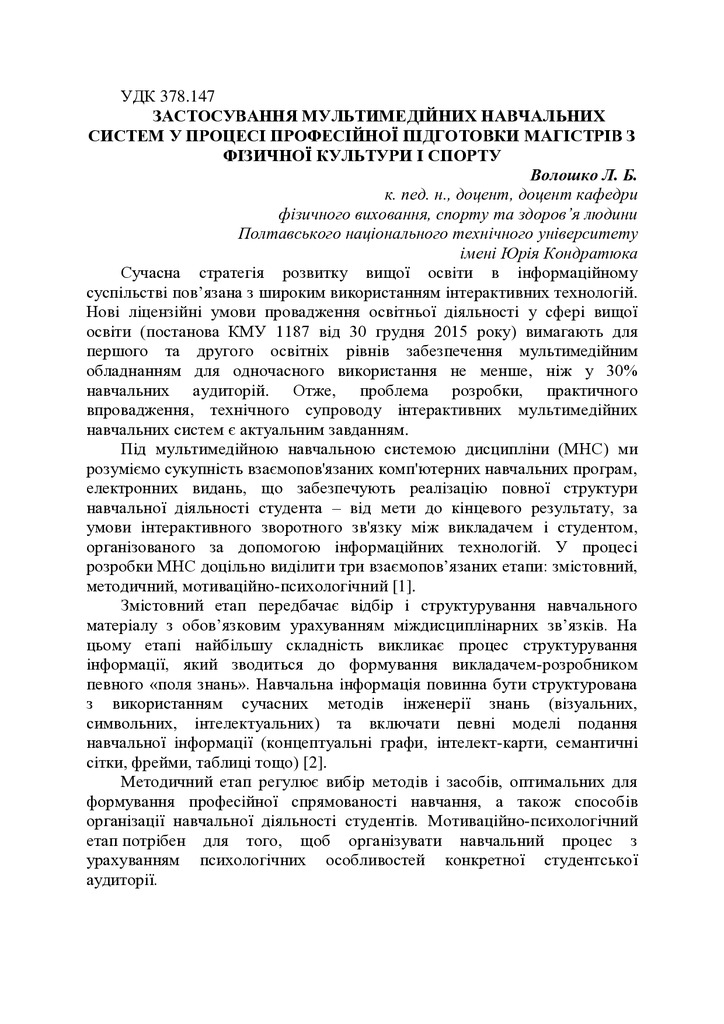 УДК 378.147
ЗАСТОСУВАННЯ МУЛЬТИМЕДІЙНИХ НАВЧАЛЬНИХ СИСТЕМ У ПРОЦЕСІ ПРОФЕСІЙНОЇ ПІДГОТОВКИ МАГІСТРІВ З ФІЗИЧНОЇ КУЛЬТУРИ І СПОРТУ

Волошко Л. Б.
к. пед. н., доцент, доцент кафедри
фізичного виховання, спорту та здоров'я людини
Полтавського національного технічного університету
імені Юрія Кондратюка

Сучасна стратегія розвитку вищої освіти в інформаційному суспільстві пов'язана з широким використанням інтерактивних технологій. Нові ліцензійні умови провадження освітньої діяльності у сфері вищої освіти (постанова КМУ 1187 від 30 грудня 2015 року) вимагають для першого та другого освітніх рівнів забезпечення мультимедійним обладнанням для одночасного використання не менше, ніж у 30% навчальних аудиторій. Отже, проблема розробки, практичного впровадження, технічного супроводу інтерактивних мультимедійних навчальних систем є актуальним завданням.

Під мультимедійною навчальною системою дисципліни (МНС) ми розуміємо сукупність взаємопов'язаних комп'ютерних навчальних програм, електронних видань, що забезпечують реалізацію повної структури навчальної діяльності студента – від мети до кінцевого результату, за умови інтерактивного зворотного зв'язку між викладачем і студентом, організованого за допомогою інформаційних технологій. У процесі розробки МНС доцільно виділити три взаємопов'язаних етапи: змістовний, методичний, мотиваційно-психологічний [1].

Змістовний етап передбачає відбір і структурування навчального матеріалу з обов'язковим урахуванням міждисциплінарних зв'язків. На цьому етапі найбільшу складність викликає процес структурування інформації, який зводиться до формування викладачем-розробником певного «поля знань». Навчальна інформація повинна бути структурована з використанням сучасних методів інженерії знань (візуальних, символьних, інтелектуальних) та включати певні моделі подання навчальної інформації (концептуальні графи, інтелект-карти, семантичні сітки, фрейми, таблиці тощо) [2].

Методичний етап регулює вибір методів і засобів, оптимальних для формування професійної спрямованості навчання, а також способів організації навчальної діяльності студентів. Мотиваційно-психологічний етап потрібен для того, щоб організувати навчальний процес з урахуванням психологічних особливостей конкретної студентської аудиторії.